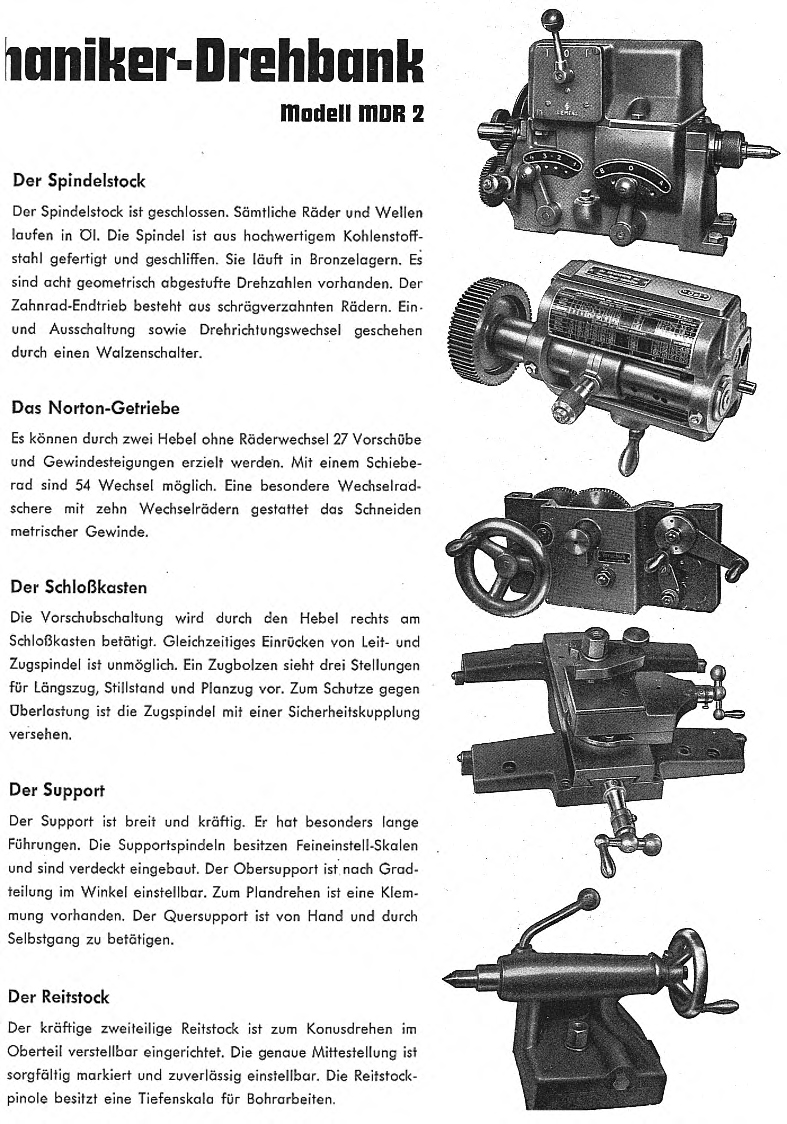 haniker-Drehbank

Modell MDR 2

Der Spindelstock

Der Spindelstock ist geschlossen. Sämtliche Räder und Wellen laufen in Öl. Die Spindel ist aus hochwertigem Kohlenstoffstahl gefertigt und geschliffen. Sie läuft in Bronzelagern. Es sind acht geometrisch abgestufte Drehzahlen vorhanden. Der Zahnrad-Endtrieb besteht aus schrägverzahnten Rädern. Ein- und Ausschaltung sowie Drehrichtungswechsel geschehen durch einen Walzenschalter.

Das Norton-Getriebe

Es können durch zwei Hebel ohne Räderwechsel 27 Vorschübe und Gewindesteigungen erzielt werden. Mit einem Schieberad sind 54 Wechsel möglich. Eine besondere Wechselradschere mit zehn Wechselrädern gestattet das Schneiden metrischer Gewinde.

Der Schloßkasten

Die Vorschubschaltung wird durch den Hebel rechts am Schloßkasten betätigt. Gleichzeitiges Einrücken von Leit- und Zugspindel ist unmöglich. Ein Zugbolzen sieht drei Stellungen für Längszug, Stillstand und Planzug vor. Zum Schutze gegen Überlastung ist die Zugspindel mit einer Sicherheitskupplung versehen.

Der Support

Der Support ist breit und kräftig. Er hat besonders lange Führungen. Die Supportspindeln besitzen Feineinstell-Skalen und sind verdeckt eingebaut. Der Obersupport ist nach Gradteilung im Winkel einstellbar. Zum Plandrehen ist eine Klemmung vorhanden. Der Quersupport ist von Hand und durch Selbstgang zu betätigen.

Der Reitstock

Der kräftige zweiteilige Reitstock ist zum Konusdrehen im Oberteil verstellbar eingerichtet. Die genaue Mittestellung ist sorgfältig markiert und zuverlässig einstellbar. Die Reitstockpinole besitzt eine Tiefenskala für Bohrarbeiten.